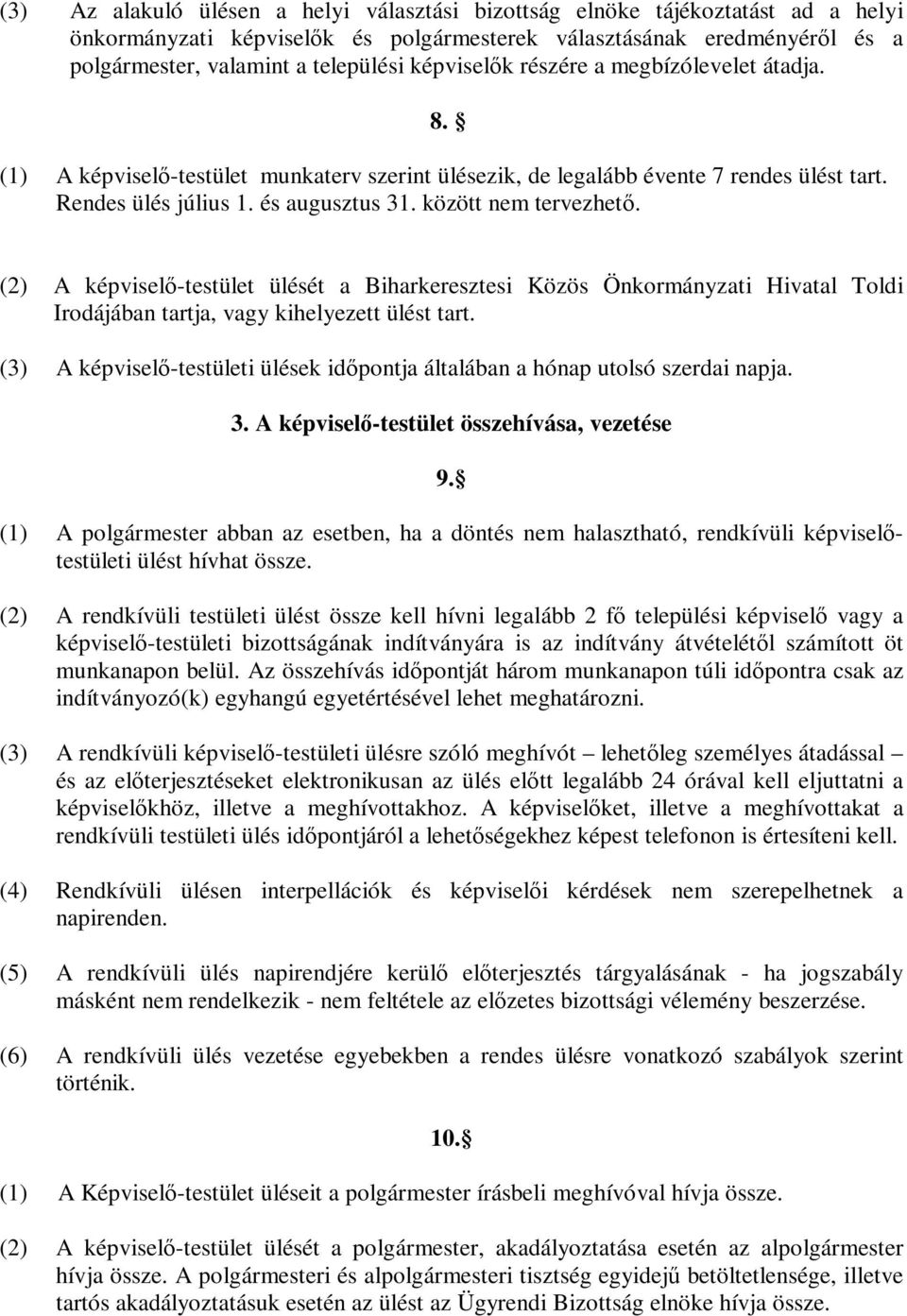 (3) Az alakuló ülésen a helyi választási bizottság elnöke tájékoztatást ad a helyi önkormányzati képviselők és polgármesterek választásának eredményéről és a polgármester, valamint a települési képviselők részére a megbízólevelet átadja.

8. §

(1) A képviselő-testület munkaterv szerint ülésezik, de legalább évente 7 rendes ülést tart. Rendes ülés július 1. és augusztus 31. között nem tervezhető.

(2) A képviselő-testület ülését a Biharkeresztesi Közös Önkormányzati Hivatal Toldi Irodájában tartja, vagy kihelyezett ülést tart.

(3) A képviselő-testületi ülések időpontja általában a hónap utolsó szerdai napja.

3. A képviselő-testület összehívása, vezetése

9. §

(1) A polgármester abban az esetben, ha a döntés nem halasztható, rendkívüli képviselő-testületi ülést hívhat össze.

(2) A rendkívüli testületi ülést össze kell hívni legalább 2 fő települési képviselő vagy a képviselő-testületi bizottságának indítványára is az indítvány átvételétől számított öt munkanapon belül. Az összehívás időpontját három munkanapon túli időpontra csak az indítványozó(k) egyhangú egyetértésével lehet meghatározni.

(3) A rendkívüli képviselő-testületi ülésre szóló meghívót – lehetőleg személyes átadással – és az előterjesztéseket elektronikusan az ülés előtt legalább 24 órával kell eljuttatni a képviselőkhöz, illetve a meghívottakhoz. A képviselőket, illetve a meghívottakat a rendkívüli testületi ülés időpontjáról a lehetőségekhez képest telefonon is értesíteni kell.

(4) Rendkívüli ülésen interpellációk és képviselői kérdések nem szerepelhetnek a napirenden.

(5) A rendkívüli ülés napirendjére kerülő előterjesztés tárgyalásának - ha jogszabály másként nem rendelkezik - nem feltétele az előzetes bizottsági vélemény beszerzése.

(6) A rendkívüli ülés vezetése egyebekben a rendes ülésre vonatkozó szabályok szerint történik.

10. §

(1) A Képviselő-testület üléseit a polgármester írásbeli meghívóval hívja össze.

(2) A képviselő-testület ülését a polgármester, akadályoztatása esetén az alpolgármester hívja össze. A polgármesteri és alpolgármesteri tisztség egyidejű betöltetlensége, illetve tartós akadályoztatásuk esetén az ülést az Ügyrendi Bizottság elnöke hívja össze.